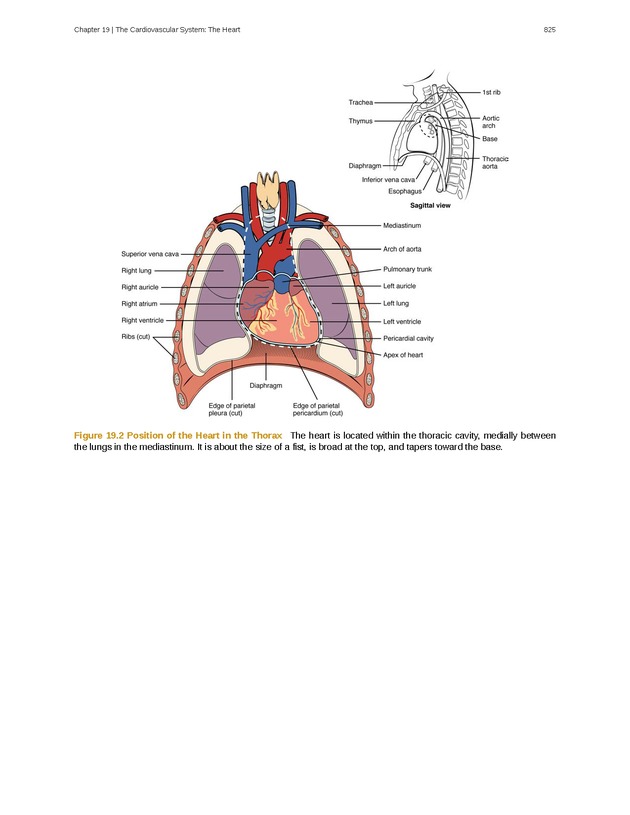 Chapter 19 | The Cardiovascular System: The Heart

825

Trachea

Thymus

Diaphragm

Inferior vena cava

Esophagus

1st rib

Aortic arch

Base

Thoracic aorta

Sagittal view

Superior vena cava

Right lung

Right auricle

Right atrium

Right ventricle

Ribs (cut)

Mediastinum

Arch of aorta

Pulmonary trunk

Left auricle

Left lung

Left ventricle

Pericardial cavity

Apex of heart

Diaphragm

Edge of parietal pleura (cut)

Edge of parietal pericardium (cut)

Figure 19.2 Position of the Heart in the Thorax The heart is located within the thoracic cavity, medially between the lungs in the mediastinum. It is about the size of a fist, is broad at the top, and tapers toward the base.